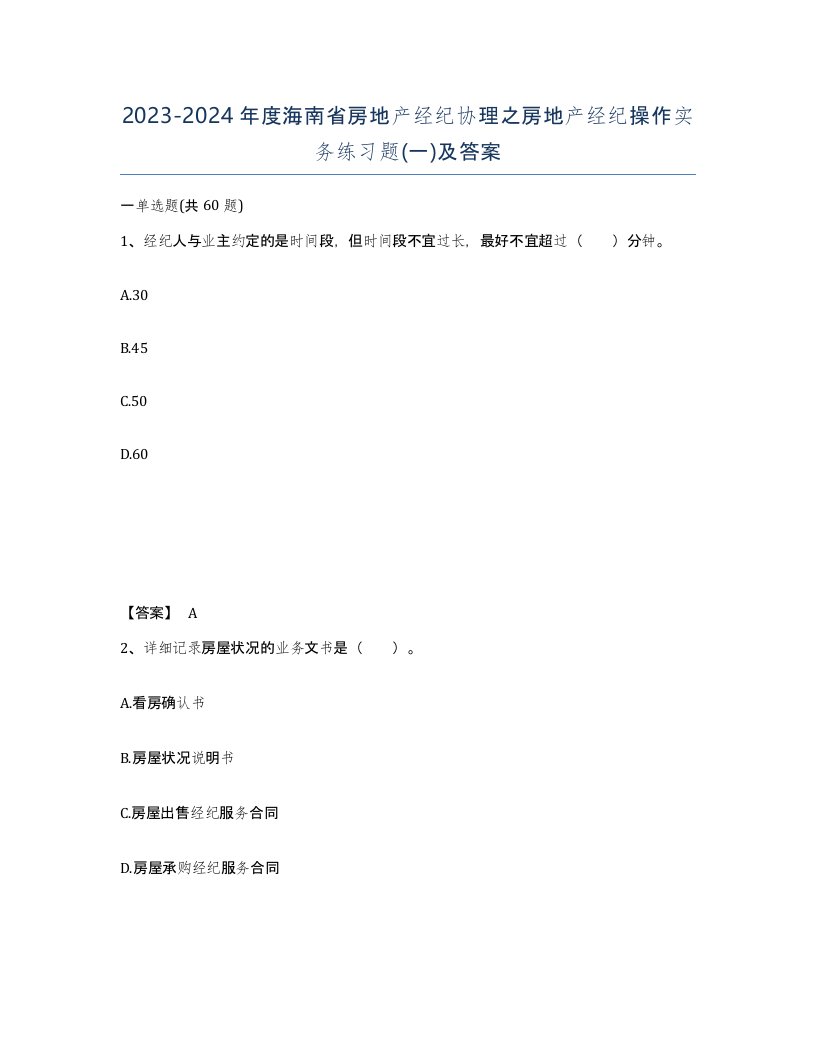 2023-2024年度海南省房地产经纪协理之房地产经纪操作实务练习题(一)及答案

一单选题(共 60 题)

1、经纪人与业主约定的是时间段，但时间段不宜过长，最好不宜超过（　　）分钟。

A.30

B.45

C.50

D.60

【答案】 A

2、详细记录房屋状况的业务文书是（　　）。

A.看房确认书

B.房屋状况说明书

C.房屋出售经纪服务合同

D.房屋承购经纪服务合同